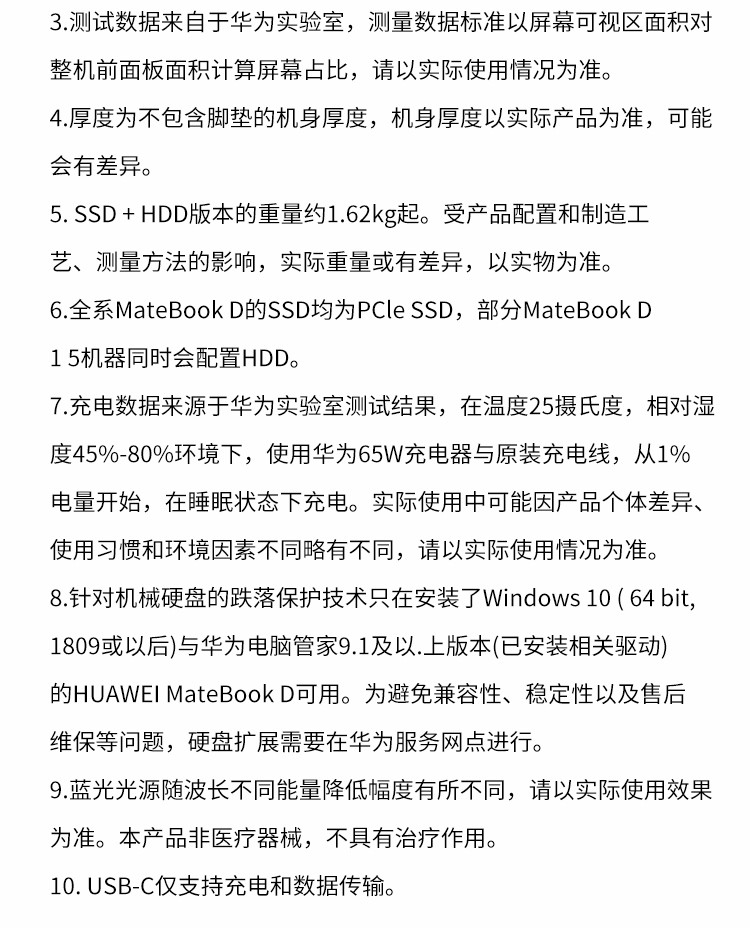 3.测试数据来自于华为实验室，测量数据标准以屏幕可视区面积对整机前面板面积计算屏幕占比，请以实际使用情况为准。

4.厚度为不包含脚垫的机身厚度，机身厚度以实际产品为准，可能会有差异。

5. SSD + HDD版本的重量约1.62kg起。受产品配置和制造工艺、测量方法的影响，实际重量或有差异，以实物为准。

6.全系MateBook D的SSD均为PCle SSD，部分MateBook D 1 5机器同时会配置HDD。

7.充电数据来源于华为实验室测试结果，在温度25摄氏度，相对湿度45%-80%环境下，使用华为65W充电器与原装充电线，从1%电量开始，在睡眠状态下充电。实际使用中可能因产品个体差异、使用习惯和环境因素不同略有不同，请以实际使用情况为准。

8.针对机械硬盘的跌落保护技术只在安装了Windows 10 ( 64 bit, 1809或以后)与华为电脑管家9.1及以.上版本(已安装相关驱动)的HUAWEI MateBook D可用。为避免兼容性、稳定性以及售后维保等问题，硬盘扩展需要在华为服务网点进行。

9.蓝光光源随波长不同能量降低幅度有所不同，请以实际使用效果为准。本产品非医疗器械，不具有治疗作用。

10. USB-C仅支持充电和数据传输。